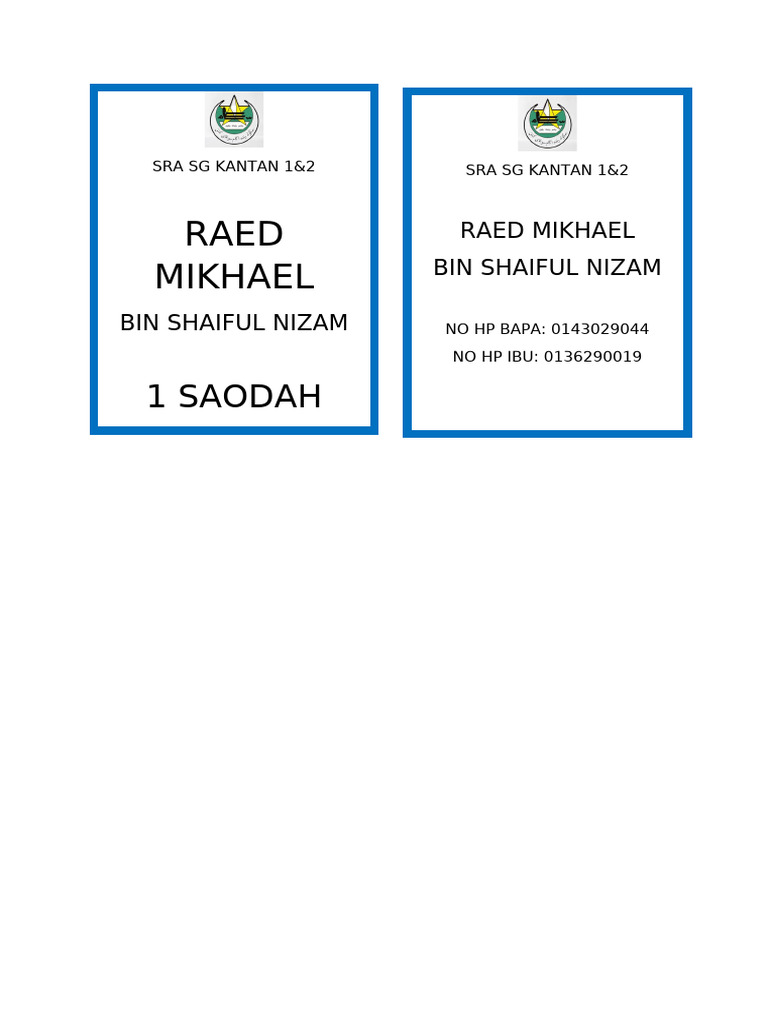 SRA SG KANTAN 1&2

RAED MIKHAEL

BIN SHAIFUL NIZAM

1 SAODAH

SRA SG KANTAN 1&2

RAED MIKHAEL

BIN SHAIFUL NIZAM

NO HP BAPA: 0143029044

NO HP IBU: 0136290019